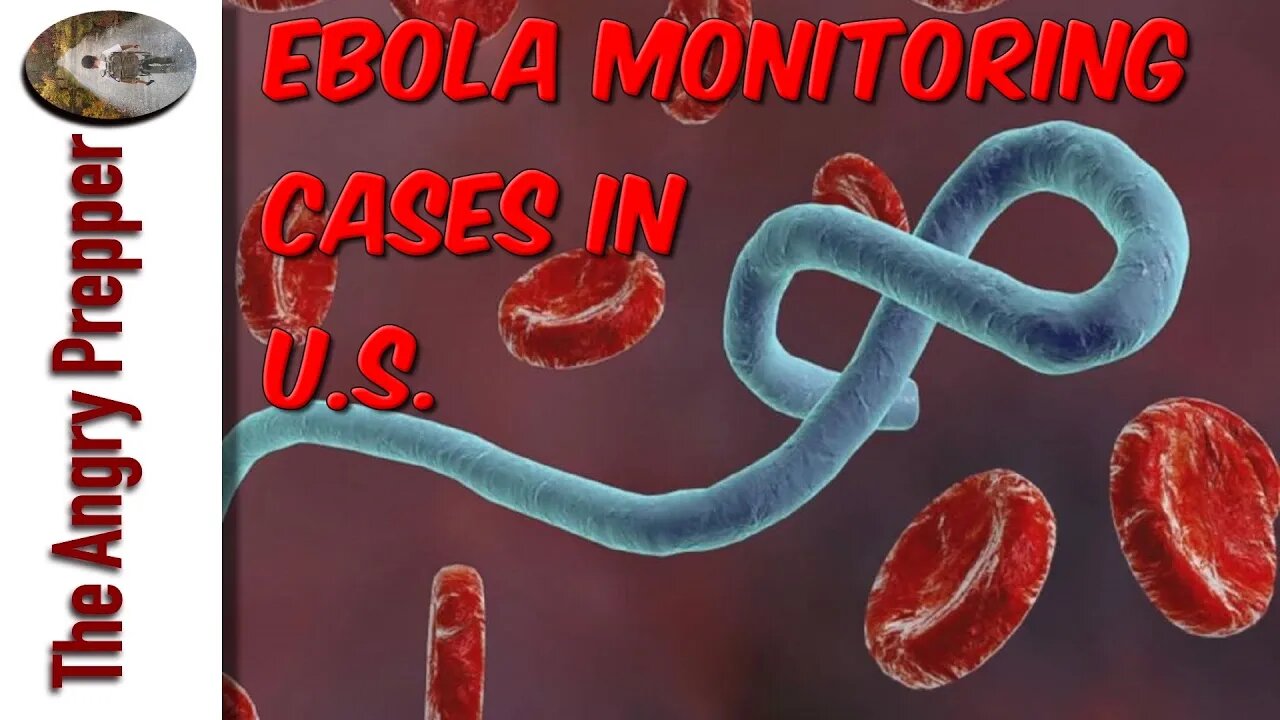 The Angry Prepper

EBOLA MONITORING CASES IN U.S.